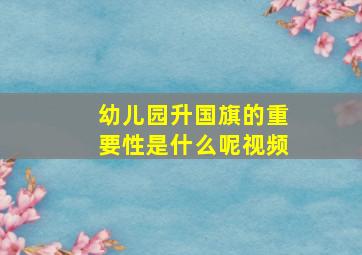 幼儿园升国旗的重要性是什么呢视频